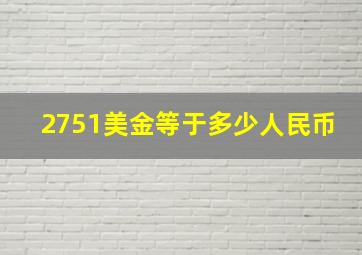 2751美金等于多少人民币